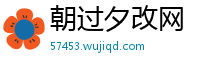 朝过夕改网

57453.wujiqd.com